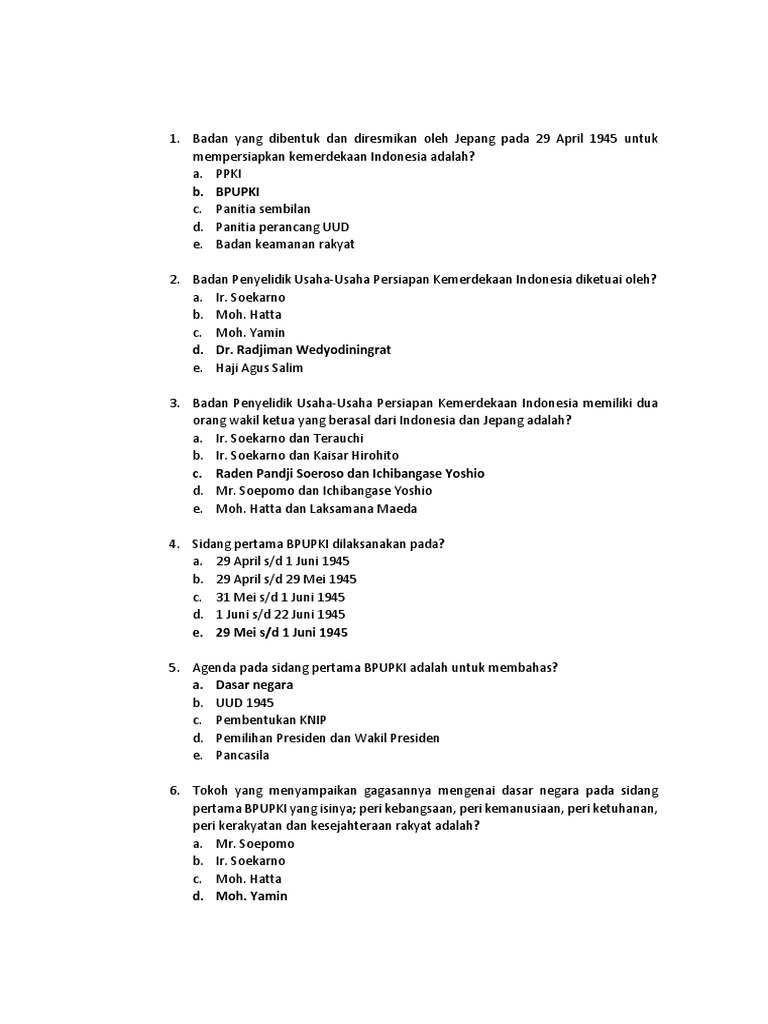 1. Badan yang dibentuk dan diresmikan oleh Jepang pada 29 April 1945 untuk mempersiapkan kemerdekaan Indonesia adalah?
a. PPKI
b. BPUPKI
c. Panitia sembilan
d. Panitia perancang UUD
e. Badan keamanan rakyat

2. Badan Penyelidik Usaha-Usaha Persiapan Kemerdekaan Indonesia diketuai oleh?
a. Ir. Soekarno
b. Moh. Hatta
c. Moh. Yamin
d. Dr. Radjiman Wedyodiningrat
e. Haji Agus Salim

3. Badan Penyelidik Usaha-Usaha Persiapan Kemerdekaan Indonesia memiliki dua orang wakil ketua yang berasal dari Indonesia dan Jepang adalah?
a. Ir. Soekarno dan Terauchi
b. Ir. Soekarno dan Kaisar Hirohito
c. Raden Pandji Soeroso dan Ichibangase Yoshio
d. Mr. Soepomo dan Ichibangase Yoshio
e. Moh. Hatta dan Laksamana Maeda

4. Sidang pertama BPUPKI dilaksanakan pada?
a. 29 April s/d 1 Juni 1945
b. 29 April s/d 29 Mei 1945
c. 31 Mei s/d 1 Juni 1945
d. 1 Juni s/d 22 Juni 1945
e. 29 Mei s/d 1 Juni 1945

5. Agenda pada sidang pertama BPUPKI adalah untuk membahas?
a. Dasar negara
b. UUD 1945
c. Pembentukan KNIP
d. Pemilihan Presiden dan Wakil Presiden
e. Pancasila

6. Tokoh yang menyampaikan gagasannya mengenai dasar negara pada sidang pertama BPUPKI yang isinya; peri kebangsaan, peri kemanusiaan, peri ketuhanan, peri kerakyatan dan kesejahteraan rakyat adalah?
a. Mr. Soepomo
b. Ir. Soekarno
c. Moh. Hatta
d. Moh. Yamin